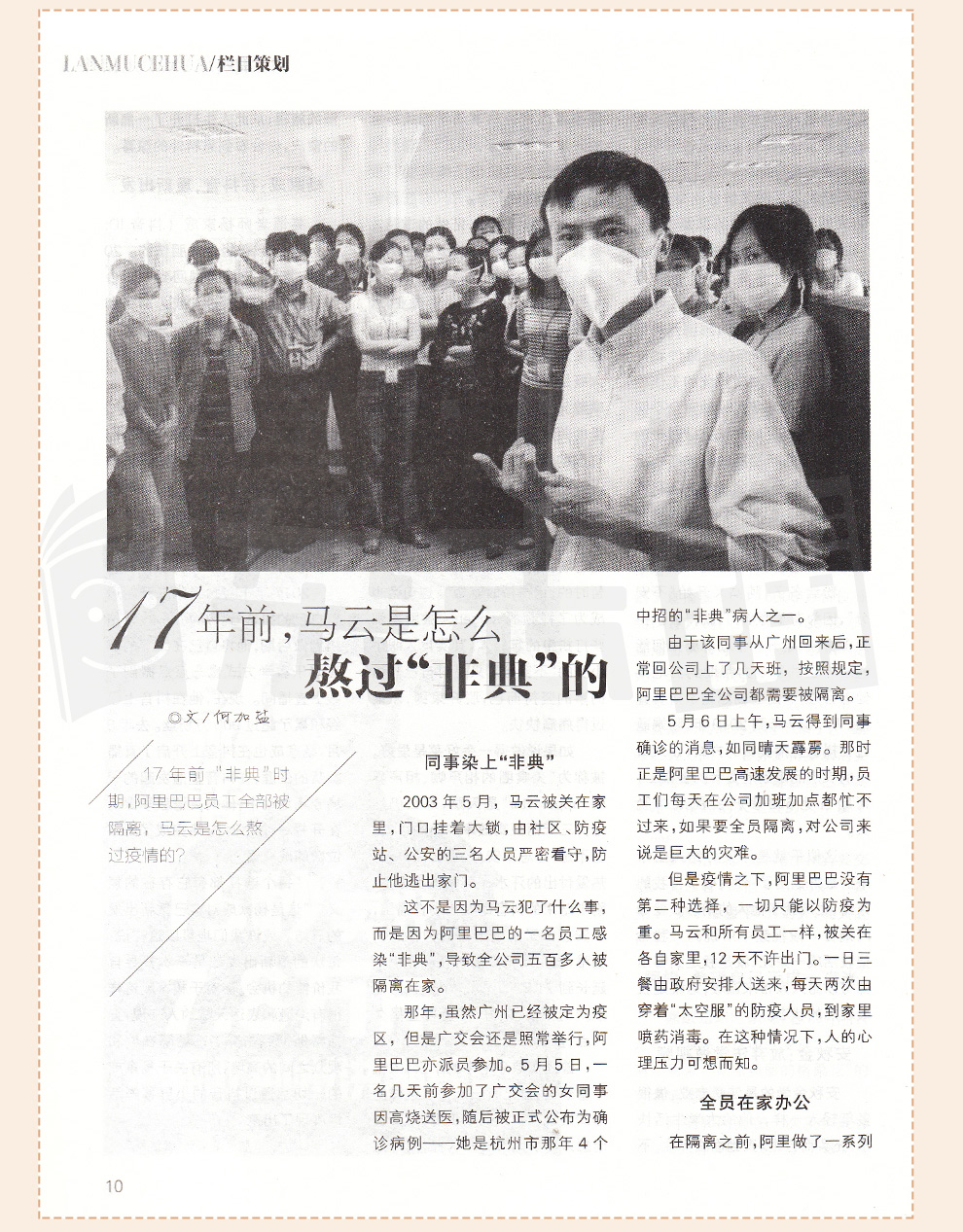 LANMUCEHUA/栏目策划

17年前，马云是怎么熬过“非典”的

◎文/何加盐

17年前“非典”时期，阿里巴巴员工全部被隔离，马云是怎么熬过疫情的？

同事染上“非典”

2003年5月，马云被关在家里，门口挂着大锁，由社区、防疫站、公安的三名人员严密看守，防止他逃出家门。

这不是因为马云犯了什么事，而是因为阿里巴巴的一名员工感染“非典”，导致全公司五百多人被隔离在家。

那年，虽然广州已经被定为疫区，但是广交会还是照常举行，阿里巴巴亦派员参加。5月5日，一名几天前参加了广交会的女同事因高烧送医，随后被正式公布为确诊病例——她是杭州市那年4个中招的“非典”病人之一。

由于该同事从广州回来后，正常回公司上了几天班，按照规定，阿里巴巴全公司都需要被隔离。

5月6日上午，马云得到同事确诊的消息，如同晴天霹雳。那时正是阿里巴巴高速发展的时期，员工们每天在公司加班加点都忙不过来，如果要全员隔离，对公司来说是巨大的灾难。

但是疫情之下，阿里巴巴没有第二种选择，一切只能以防疫为重。马云和所有员工一样，被关在各自家里，12天不许出门。一日三餐由政府安排人送来，每天两次由穿着“太空服”的防疫人员，到家里喷药消毒。在这种情况下，人的心理压力可想而知。

全员在家办公

在隔离之前，阿里做了一系列

10